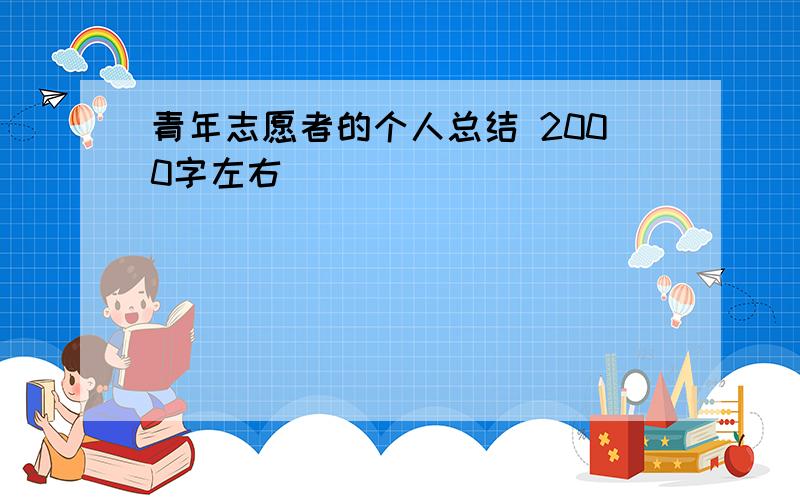 青年志愿者的个人总结 2000字左右